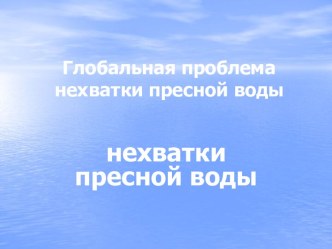 Глобальная проблема нехватки пресной воды

нехватки пресной воды